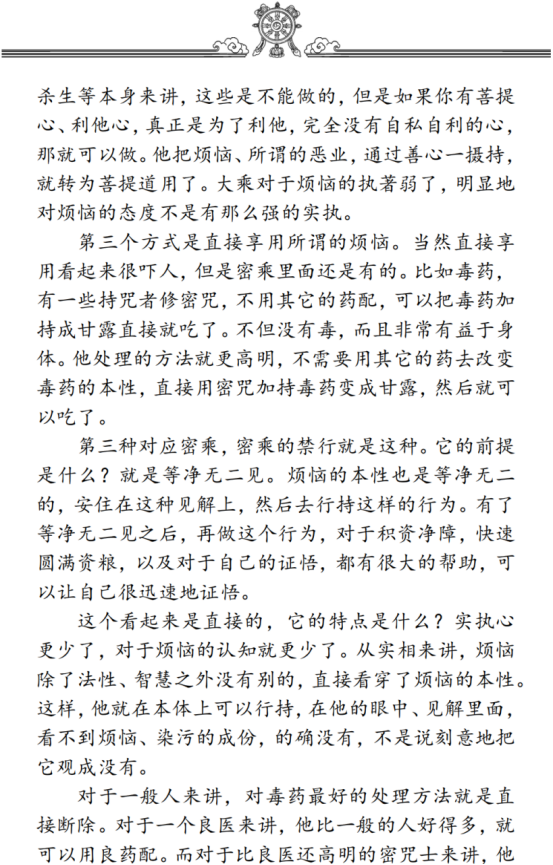 杀生等本身来讲，这些是不能做的，但是如果你有菩提心、利他心，真正是为了利他，完全没有自私自利的心，那就可以做。他把烦恼、所谓的恶业，通过善心一摄持，就转为菩提道用了。大乘对于烦恼的执著弱了，明显地对烦恼的态度不是有那么强的实执。

第三个方式是直接享用所谓的烦恼。当然直接享用看起来很吓人，但是密乘里面还是有的。比如毒药，有一些持咒者修密咒，不用其它的药配，可以把毒药加持成甘露直接就吃了。不但没有毒，而且非常有益于身体。他处理的方法就更高明，不需要用其它的药去改变毒药的本性，直接用密咒加持毒药变成甘露，然后就可以吃了。

第三种对应密乘，密乘的禁行就是这种。它的前提是什么？就是等净无二见。烦恼的本性也是等净无二的，安住在这种见解上，然后去行持这样的行为。有了等净无二见之后，再做这个行为，对于积资净障，快速圆满资粮，以及对于自己的证悟，都有很大的帮助，可以让自己很迅速地证悟。

这个看起来是直接的，它的特点是什么？实执心更少了，对于烦恼的认知就更少了。从实相来讲，烦恼除了法性、智慧之外没有别的，直接看穿了烦恼的本性。这样，他就在本体上可以行持，在他的眼中、见解里面，看不到烦恼、染污的成份，的确没有，不是说刻意地把它观成没有。

对于一般人来讲，对毒药最好的处理方法就是直接断除。对于一个良医来讲，他比一般的人好得多，就可以用良药配。而对于比良医还高明的密咒士来讲，他